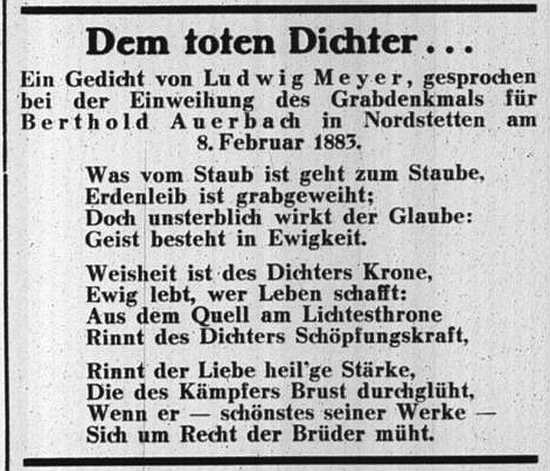 Dem toten Dichter . . .

Ein Gedicht von Ludwig Meyer, gesprochen bei der Einweihung des Grabdenkmals für Berthold Auerbach in Nordstetten am 8. Februar 1883.

Was vom Staub ist geht zum Staube,
Erdenleib ist grabgeweiht;
Doch unsterblich wirkt der Glaube:
Geist besteht in Ewigkeit.

Weisheit ist des Dichters Krone,
Ewig lebt, wer Leben schafft:
Aus dem Quell am Lichtesthrone
Rinnt des Dichters Schöpfungskraft,

Rinnt der Liebe heil'ge Stärke,
Die des Kämpfers Brust durchglüht,
Wenn er — schönstes seiner Werke —
Sich um Recht der Brüder müht.